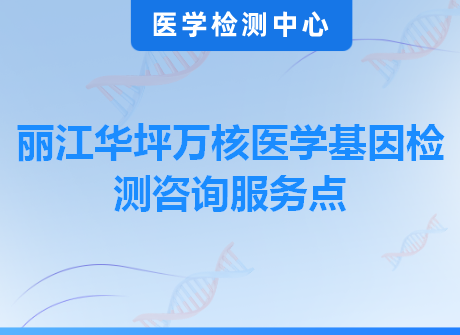 医学检测中心

丽江华坪万核医学基因检测咨询服务点